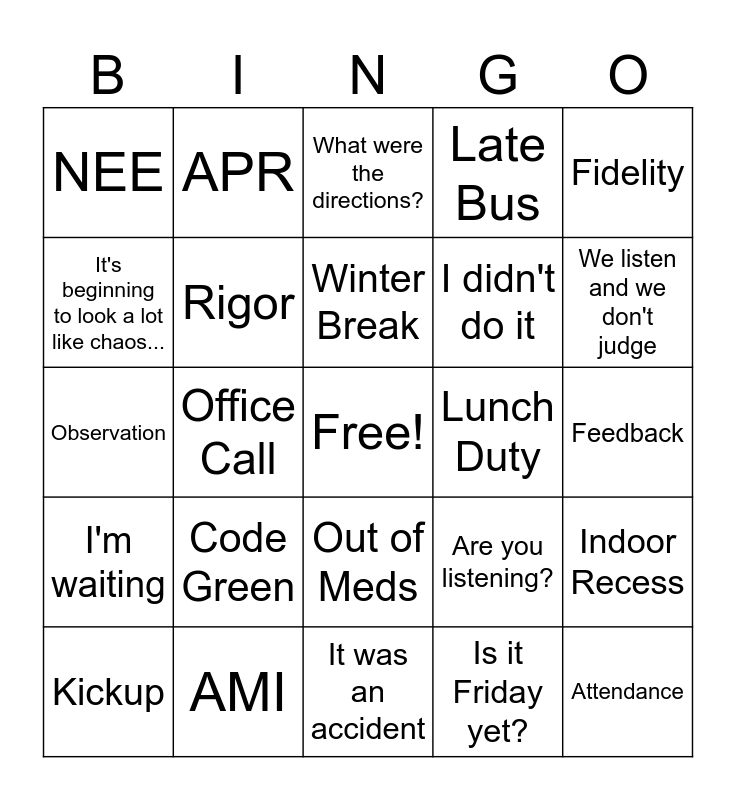 | B | I | N | G | O |
|---|---|---|---|---|
| NEE | APR | What were the directions? | Late Bus | Fidelity |
| It's beginning to look a lot like chaos... | Rigor | Winter Break | I didn't do it | We listen and we don't judge |
| Observation | Office Call | Free! | Lunch Duty | Feedback |
| I'm waiting | Code Green | Out of Meds | Are you listening? | Indoor Recess |
| Kickup | AMI | It was an accident | Is it Friday yet? | Attendance |